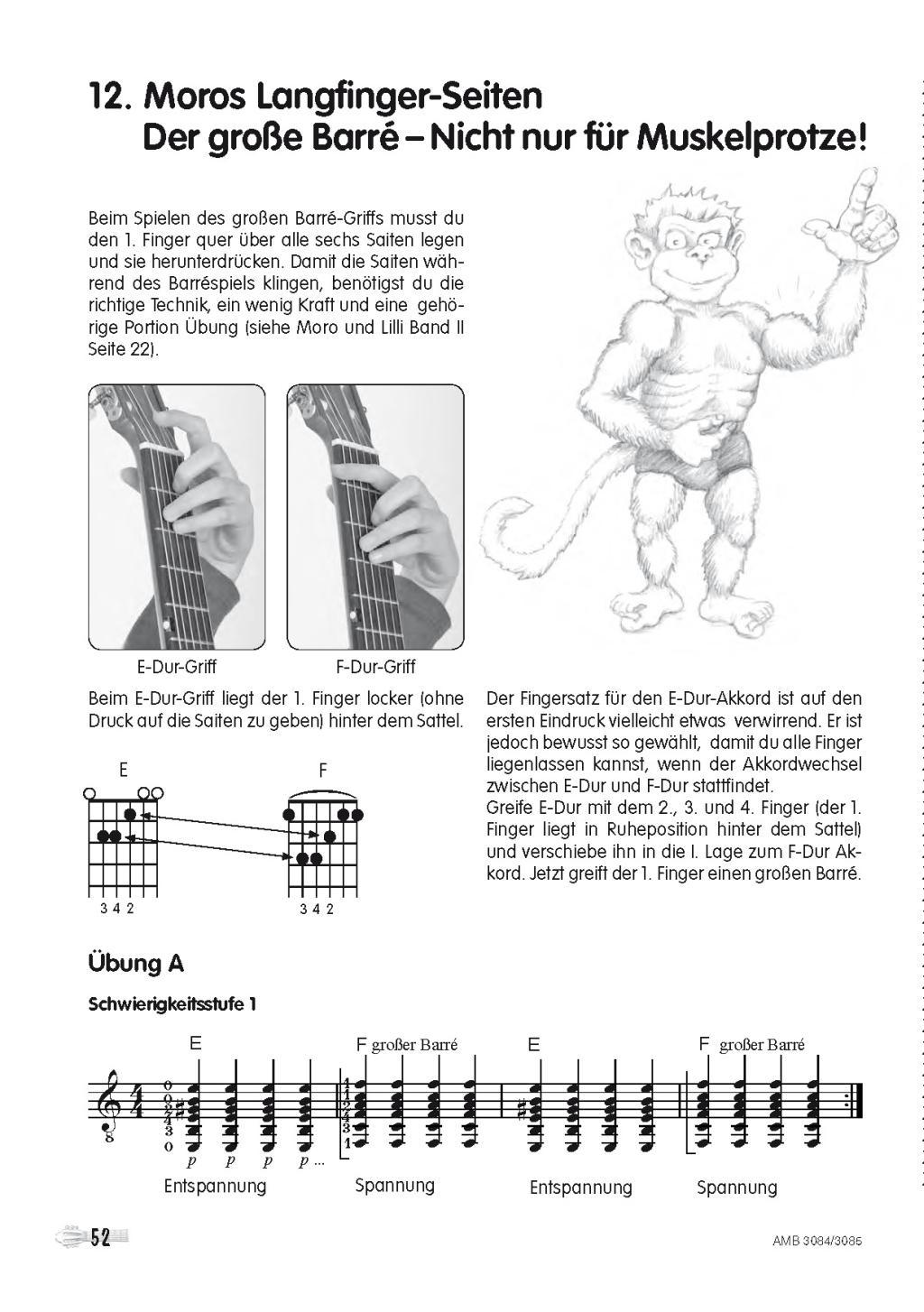 12. Moros Langfinger-Seiten
Der große Barré – Nicht nur für Muskelprotze!

Beim Spielen des großen Barré-Griffs musst du den 1. Finger quer über alle sechs Saiten legen und sie herunterdrücken. Damit die Saiten während des Barréspiels klingen, benötigst du die richtige Technik, ein wenig Kraft und eine gehörige Portion Übung (siehe Moro und Lilli Band II Seite 22).

E-Dur-Griff

F-Dur-Griff

Beim E-Dur-Griff liegt der 1. Finger locker (ohne Druck auf die Saiten zu geben) hinter dem Sattel.

E

3 4 2

F

3 4 2

Der Fingersatz für den E-Dur-Akkord ist auf den ersten Eindruck vielleicht etwas verwirrend. Er ist jedoch bewusst so gewählt, damit du alle Finger liegenlassen kannst, wenn der Akkordwechsel zwischen E-Dur und F-Dur stattfindet.
Greife E-Dur mit dem 2., 3. und 4. Finger (der 1. Finger liegt in Ruheposition hinter dem Sattel) und verschiebe ihn in die I. Lage zum F-Dur Akkord. Jetzt greift der 1. Finger einen großen Barré.

Übung A

Schwierigkeitsstufe 1

E F großer Barré E F großer Barré

0 0 2 4 3 0 1 1 2 4 3 1

p p p p ...

Entspannung Spannung Entspannung Spannung

52

AMB 3084/3086